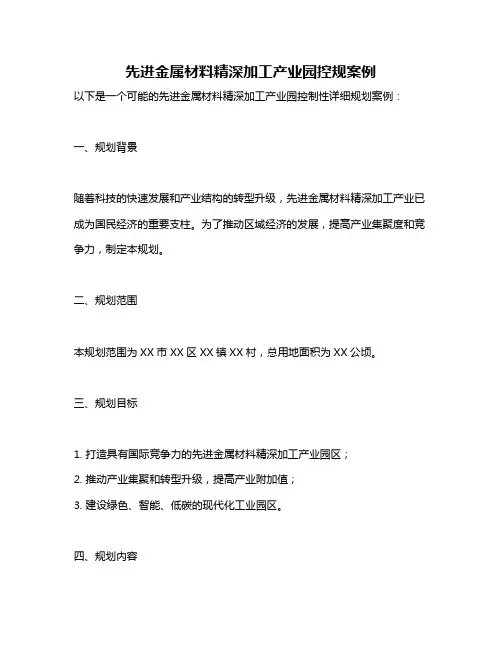 先进金属材料精深加工产业园控规案例

以下是一个可能的先进金属材料精深加工产业园控制性详细规划案例：

一、规划背景

随着科技的快速发展和产业结构的转型升级，先进金属材料精深加工产业已成为国民经济的重要支柱。为了推动区域经济的发展，提高产业集聚度和竞争力，制定本规划。

二、规划范围

本规划范围为 XX 市 XX 区 XX 镇 XX 村，总用地面积为 XX 公顷。

三、规划目标

1. 打造具有国际竞争力的先进金属材料精深加工产业园区；

2. 推动产业集聚和转型升级，提高产业附加值；

3. 建设绿色、智能、低碳的现代化工业园区。

四、规划内容